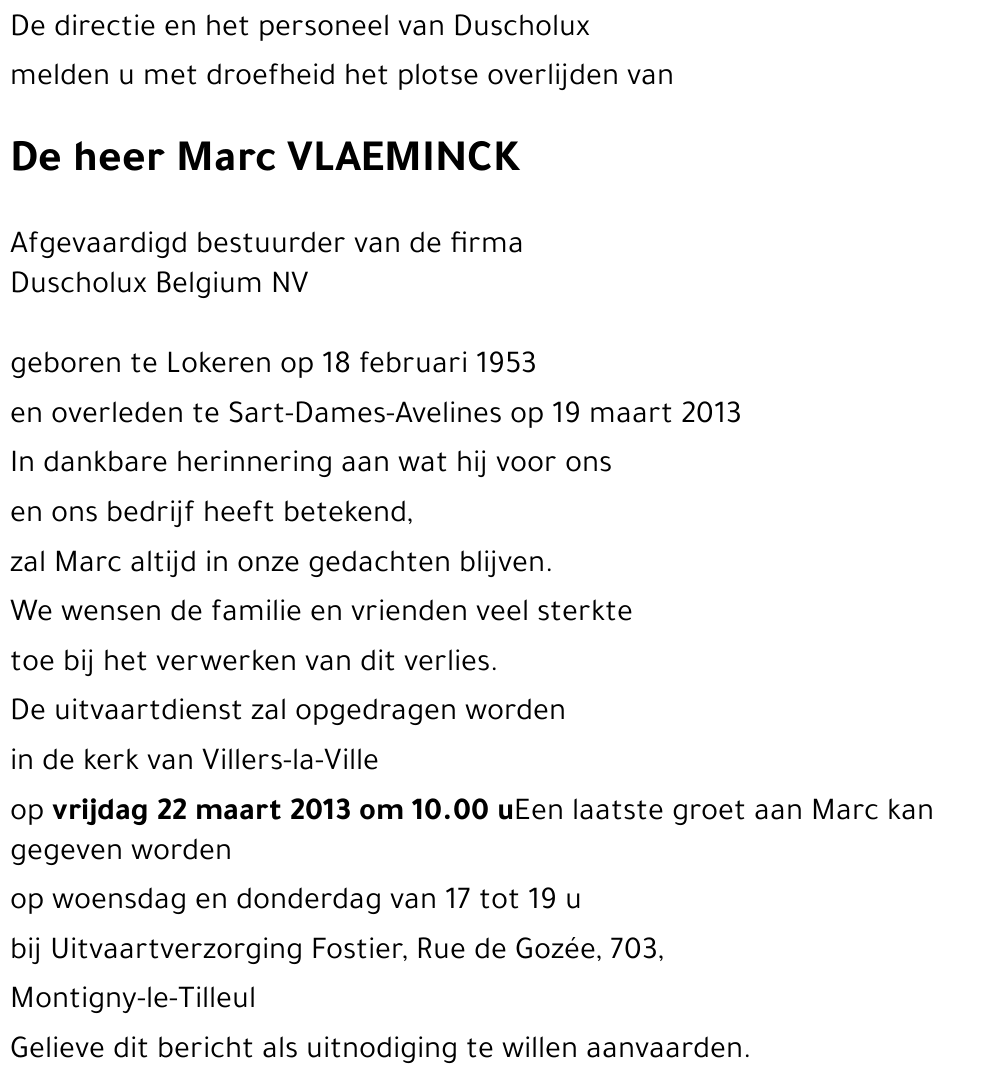 De directie en het personeel van Duscholux

melden u met droefheid het plotse overlijden van

De heer Marc VLAEMINCK

Afgevaardigd bestuurder van de firma
Duscholux Belgium NV

geboren te Lokeren op 18 februari 1953

en overleden te Sart-Dames-Avelines op 19 maart 2013

In dankbare herinnering aan wat hij voor ons

en ons bedrijf heeft betekend,

zal Marc altijd in onze gedachten blijven.

We wensen de familie en vrienden veel sterkte

toe bij het verwerken van dit verlies.

De uitvaartdienst zal opgedragen worden

in de kerk van Villers-la-Ville

op vrijdag 22 maart 2013 om 10.00 uEen laatste groet aan Marc kan gegeven worden

op woensdag en donderdag van 17 tot 19 u

bij Uitvaartverzorging Fostier, Rue de Gozée, 703,

Montigny-le-Tilleul

Gelieve dit bericht als uitnodiging te willen aanvaarden.